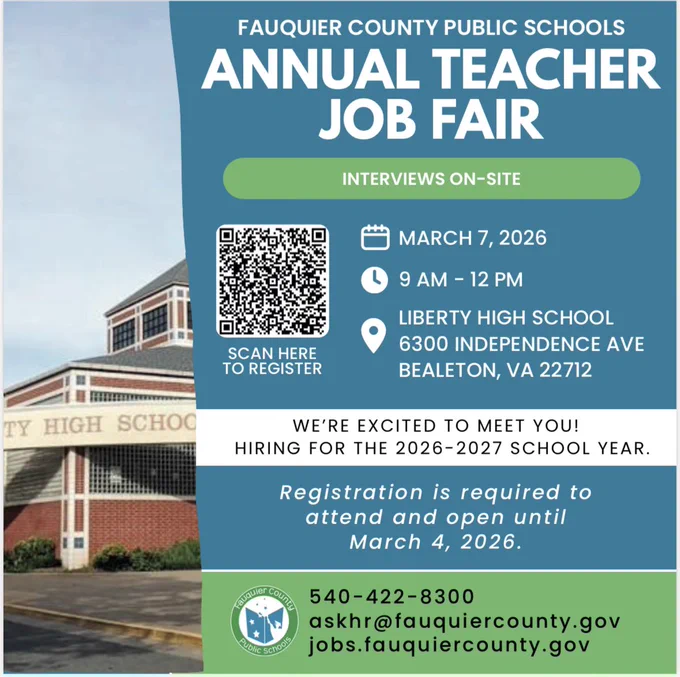 FAUQUIER COUNTY PUBLIC SCHOOLS
ANNUAL TEACHER JOB FAIR

INTERVIEWS ON-SITE

SCAN HERE TO REGISTER

MARCH 7, 2026

9 AM - 12 PM

LIBERTY HIGH SCHOOL
6300 INDEPENDENCE AVE
BEALETON, VA 22712

TY HIGH SCHOO

WE'RE EXCITED TO MEET YOU!
HIRING FOR THE 2026-2027 SCHOOL YEAR.

Registration is required to attend and open until March 4, 2026.

Fauquier County Public Schools

540-422-8300
askhr@fauquiercounty.gov
jobs.fauquiercounty.gov